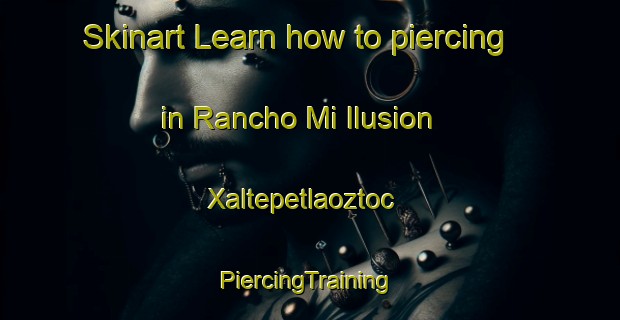 Skinart Learn how to piercing in Rancho Mi Ilusion Xaltepetlaoztoc

PiercingTraining